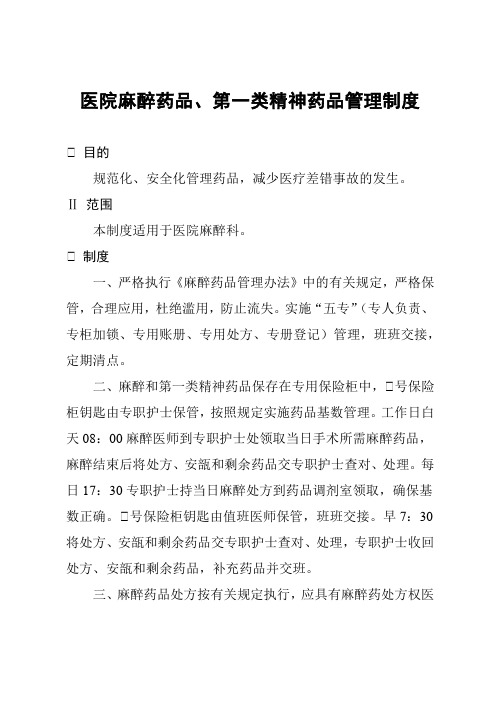 医院麻醉药品、第一类精神药品管理制度

□ 目的

规范化、安全化管理药品，减少医疗差错事故的发生。

Ⅱ 范围

本制度适用于医院麻醉科。

□ 制度

一、严格执行《麻醉药品管理办法》中的有关规定，严格保管，合理应用，杜绝滥用，防止流失。实施“五专”（专人负责、专柜加锁、专用账册、专用处方、专册登记）管理，班班交接，定期清点。

二、麻醉和第一类精神药品保存在专用保险柜中，□号保险柜钥匙由专职护士保管，按照规定实施药品基数管理。工作日白天 08：00 麻醉医师到专职护士处领取当日手术所需麻醉药品，麻醉结束后将处方、安瓿和剩余药品交专职护士查对、处理。每日 17：30 专职护士持当日麻醉处方到药品调剂室领取，确保基数正确。□号保险柜钥匙由值班医师保管，班班交接。早 7：30 将处方、安瓿和剩余药品交专职护士查对、处理，专职护士收回处方、安瓿和剩余药品，补充药品并交班。

三、麻醉药品处方按有关规定执行，应具有麻醉药处方权医